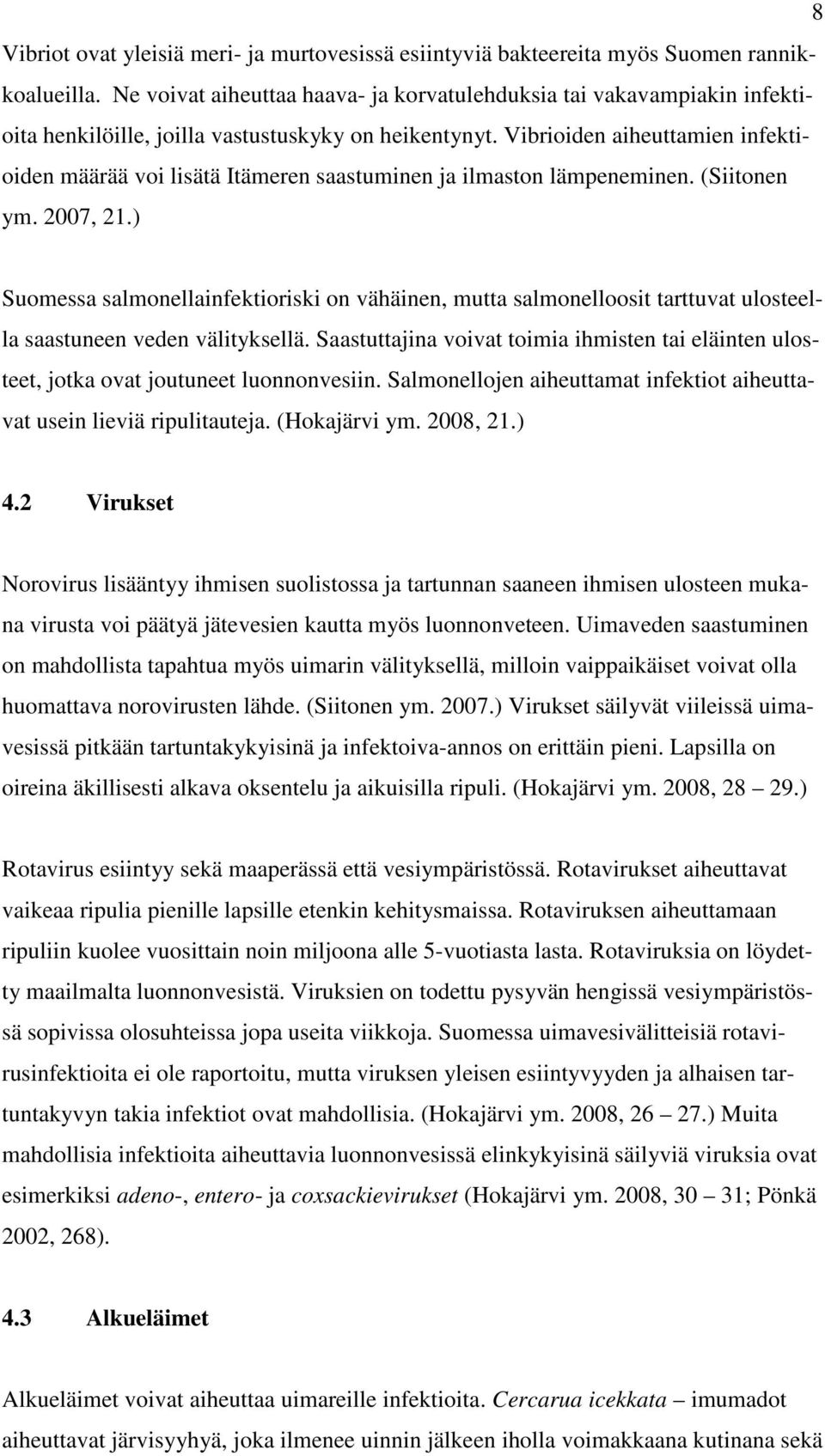 8

Vibriot ovat yleisiä meri- ja murtovesissä esiintyviä bakteereita myös Suomen rannikkoalueilla. Ne voivat aiheuttaa haava- ja korvatulehduksia tai vakavampiakin infektioita henkilöille, joilla vastustuskyky on heikentynyt. Vibrioiden aiheuttamien infektioiden määrää voi lisätä Itämeren saastuminen ja ilmaston lämpeneminen. (Siitonen ym. 2007, 21.)

Suomessa salmonellainfektioriski on vähäinen, mutta salmonelloosit tarttuvat ulosteella saastuneen veden välityksellä. Saastuttajina voivat toimia ihmisten tai eläinten ulosteet, jotka ovat joutuneet luonnonvesiin. Salmonellojen aiheuttamat infektiot aiheuttavat usein lieviä ripulitauteja. (Hokajärvi ym. 2008, 21.)

4.2 Virukset

Norovirus lisääntyy ihmisen suolistossa ja tartunnan saaneen ihmisen ulosteen mukana virusta voi päätyä jätevesien kautta myös luonnonveteen. Uimaveden saastuminen on mahdollista tapahtua myös uimarin välityksellä, milloin vaippaikäiset voivat olla huomattava norovirusten lähde. (Siitonen ym. 2007.) Virukset säilyvät viileissä uimavesissä pitkään tartuntakykyisinä ja infektoiva-annos on erittäin pieni. Lapsilla on oireina äkillisesti alkava oksentelu ja aikuisilla ripuli. (Hokajärvi ym. 2008, 28 – 29.)

Rotavirus esiintyy sekä maaperässä että vesiympäristössä. Rotavirukset aiheuttavat vaikeaa ripulia pienille lapsille etenkin kehitysmaissa. Rotaviruksen aiheuttamaan ripuliin kuolee vuosittain noin miljoona alle 5-vuotiasta lasta. Rotaviruksia on löydetty maailmalta luonnonvesistä. Viruksien on todettu pysyvän hengissä vesiympäristössä sopivissa olosuhteissa jopa useita viikkoja. Suomessa uimavesivälitteisiä rotavirusinfektioita ei ole raportoitu, mutta viruksen yleisen esiintyvyyden ja alhaisen tartuntakyvyn takia infektiot ovat mahdollisia. (Hokajärvi ym. 2008, 26 – 27.) Muita mahdollisia infektioita aiheuttavia luonnonvesissä elinkykyisinä säilyviä viruksia ovat esimerkiksi adeno-, entero- ja coxsackievirukset (Hokajärvi ym. 2008, 30 – 31; Pönkä 2002, 268).

4.3 Alkueläimet

Alkueläimet voivat aiheuttaa uimareille infektioita. Cercarua icekkata – imumadot aiheuttavat järvisyyhyä, joka ilmenee uinnin jälkeen iholla voimakkaana kutinana sekä